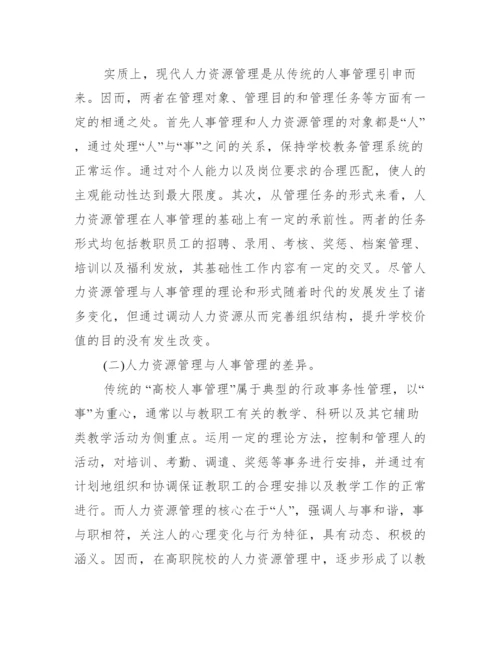 实质上，现代人力资源管理是从传统的人事管理引申而来。因而，两者在管理对象、管理目的和管理任务等方面有一定的相通之处。首先人事管理和人力资源管理的对象都是“人”，通过处理“人”与“事”之间的关系，保持学校教务管理系统的正常运作。通过对个人能力以及岗位要求的合理匹配，使人的主观能动性达到最大限度。其次，从管理任务的形式来看，人力资源管理在人事管理的基础上有一定的承前性。两者的任务形式均包括教职员工的招聘、录用、考核、奖惩、档案管理、培训以及福利发放，其基础性工作内容有一定的交叉。尽管人力资源管理与人事管理的理论和形式随着时代的发展发生了诸多变化，但通过调动人力资源从而完善组织结构，提升学校价值的目的没有发生改变。

(二)人力资源管理与人事管理的差异。

传统的“高校人事管理”属于典型的行政事务性管理，以“事”为重心，通常以与教职工有关的教学、科研以及其它辅助类教学活动为侧重点。运用一定的理论方法，控制和管理人的活动，对培训、考勤、调遣、奖惩等事务进行安排，并通过有计划地组织和协调保证教职工的合理安排以及教学工作的正常进行。而人力资源管理的核心在于“人”，强调人与事和谐，事与职相符，关注人的心理变化与行为特征，具有动态、积极的涵义。因而，在高职院校的人力资源管理中，逐步形成了以教